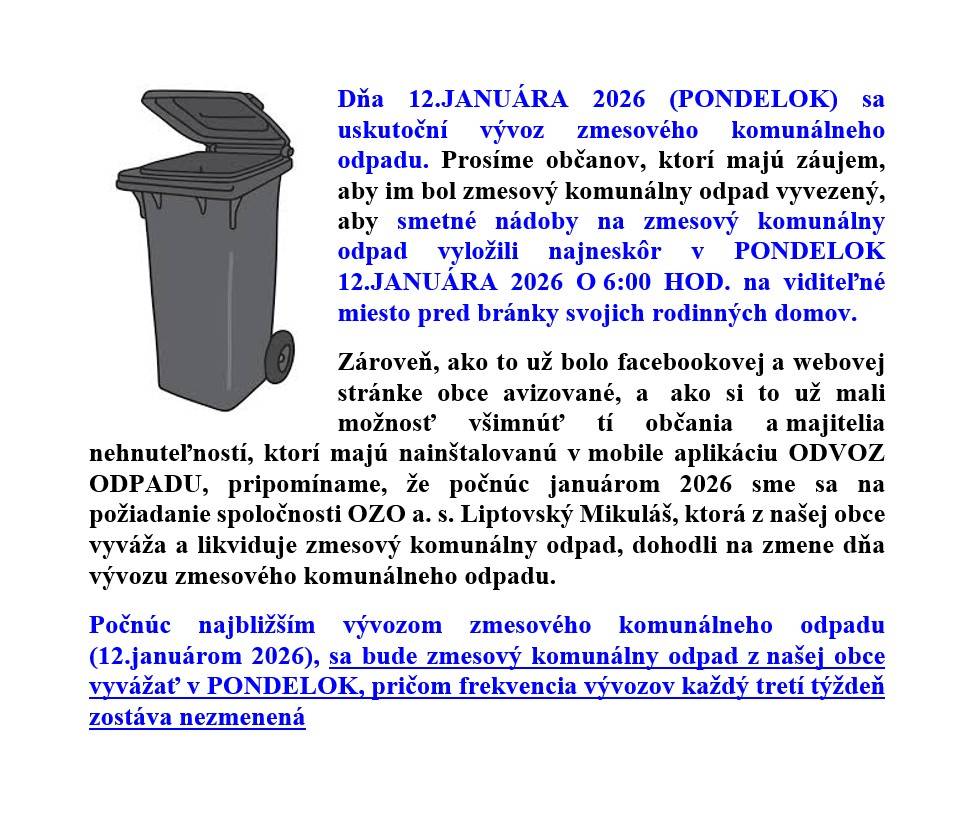 Dňa 12.JANUÁRA 2026 (PONDELOK) sa uskutoční vývoz zmesového komunálneho odpadu. Prosíme občanov, ktorí majú záujem, aby im bol zmesový komunálny odpad vyvezený, aby smetné nádoby na zmesový komunálny odpad vyložili najneskôr v PONDELOK 12.JANUÁRA 2026 O 6:00 HOD. na viditeľné miesto pred bránky svojich rodinných domov.

Zároveň, ako to už bolo facebookovej a webovej stránke obce avizované, a ako si to už mali možnosť všimnúť tí občania a majitelia nehnuteľností, ktorí majú nainštalovanú v mobile aplikáciu ODVOZ ODPADU, pripomíname, že počnúc januárom 2026 sme sa na požiadanie spoločnosti OZO a. s. Liptovský Mikuláš, ktorá z našej obce vyváža a likviduje zmesový komunálny odpad, dohodli na zmene dňa vývozu zmesového komunálneho odpadu.

Počnúc najbližším vývozom zmesového komunálneho odpadu (12.januárom 2026), sa bude zmesový komunálny odpad z našej obce vyvážať v PONDELOK, pričom frekvencia vývozov každý tretí týždeň zostáva nezmenená